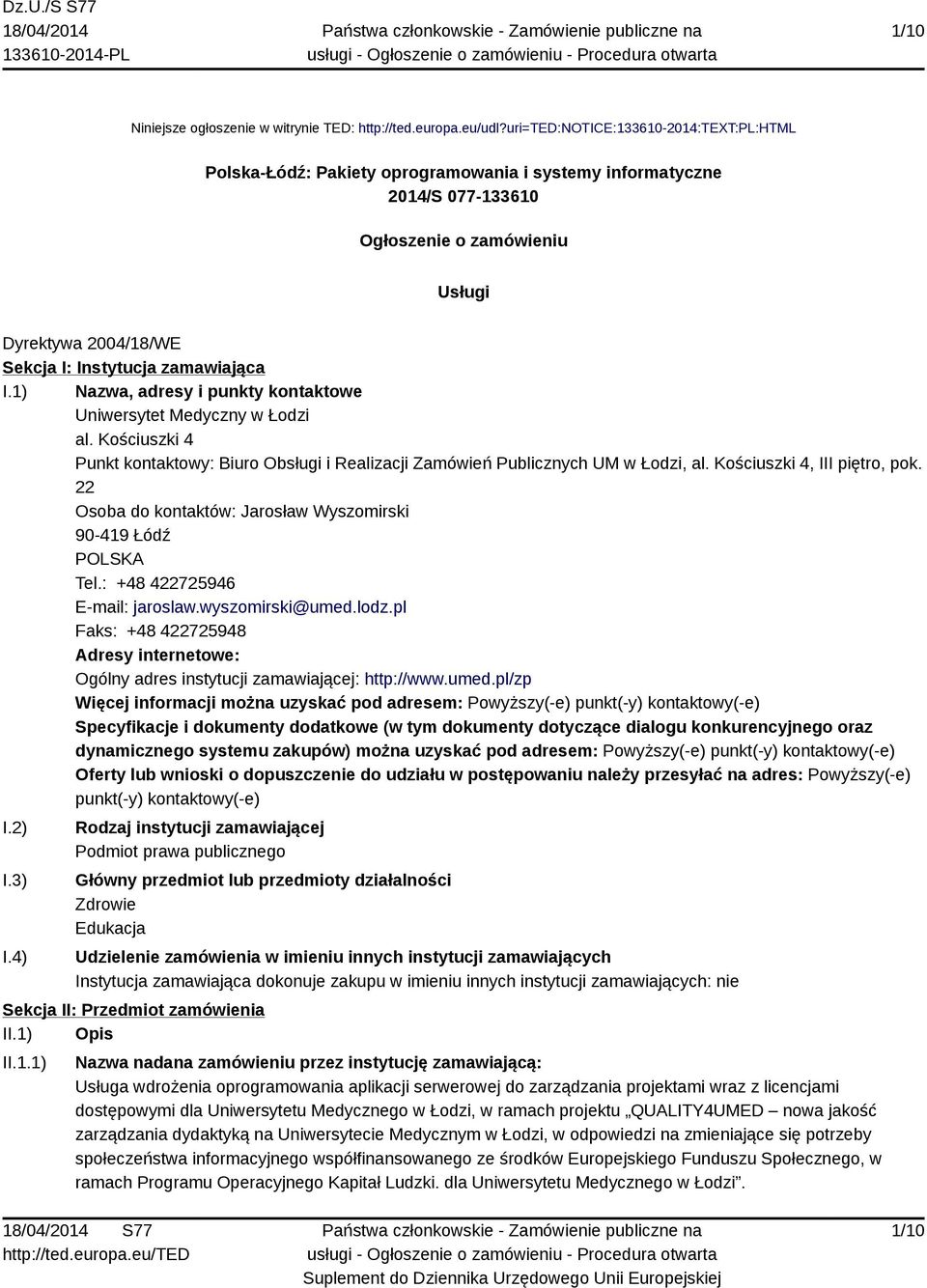 Dz.U./S S77
18/04/2014
133610-2014-PL

Państwa członkowskie - Zamówienie publiczne na usługi - Ogłoszenie o zamówieniu - Procedura otwarta

1/10

Niniejsze ogłoszenie w witrynie TED: http://ted.europa.eu/udl?uri=TED:NOTICE:133610-2014:TEXT:PL:HTML

Polska-Łódź: Pakiety oprogramowania i systemy informatyczne
2014/S 077-133610

Ogłoszenie o zamówieniu

Usługi

Dyrektywa 2004/18/WE
Sekcja I: Instytucja zamawiająca
I.1) Nazwa, adresy i punkty kontaktowe
Uniwersytet Medyczny w Łodzi
al. Kościuszki 4
Punkt kontaktowy: Biuro Obsługi i Realizacji Zamówień Publicznych UM w Łodzi, al. Kościuszki 4, III piętro, pok. 22
Osoba do kontaktów: Jarosław Wyszomirski
90-419 Łódź
POLSKA
Tel.: +48 422725946
E-mail: jaroslaw.wyszomirski@umed.lodz.pl
Faks: +48 422725948
Adresy internetowe:
Ogólny adres instytucji zamawiającej: http://www.umed.pl/zp
Więcej informacji można uzyskać pod adresem: Powyższy(-e) punkt(-y) kontaktowy(-e)
Specyfikacje i dokumenty dodatkowe (w tym dokumenty dotyczące dialogu konkurencyjnego oraz dynamicznego systemu zakupów) można uzyskać pod adresem: Powyższy(-e) punkt(-y) kontaktowy(-e)
Oferty lub wnioski o dopuszczenie do udziału w postępowaniu należy przesyłać na adres: Powyższy(-e) punkt(-y) kontaktowy(-e)
I.2) Rodzaj instytucji zamawiającej
Podmiot prawa publicznego
I.3) Główny przedmiot lub przedmioty działalności
Zdrowie
Edukacja
I.4) Udzielenie zamówienia w imieniu innych instytucji zamawiających
Instytucja zamawiająca dokonuje zakupu w imieniu innych instytucji zamawiających: nie
Sekcja II: Przedmiot zamówienia
II.1) Opis
II.1.1) Nazwa nadana zamówieniu przez instytucję zamawiającą:
Usługa wdrożenia oprogramowania aplikacji serwerowej do zarządzania projektami wraz z licencjami dostępowymi dla Uniwersytetu Medycznego w Łodzi, w ramach projektu „QUALITY4UMED – nowa jakość zarządzania dydaktyką na Uniwersytecie Medycznym w Łodzi, w odpowiedzi na zmieniające się potrzeby społeczeństwa informacyjnego współfinansowanego ze środków Europejskiego Funduszu Społecznego, w ramach Programu Operacyjnego Kapitał Ludzki. dla Uniwersytetu Medycznego w Łodzi”.

18/04/2014 S77
http://ted.europa.eu/TED

Państwa członkowskie - Zamówienie publiczne na usługi - Ogłoszenie o zamówieniu - Procedura otwarta
Suplement do Dziennika Urzędowego Unii Europejskiej

1/10